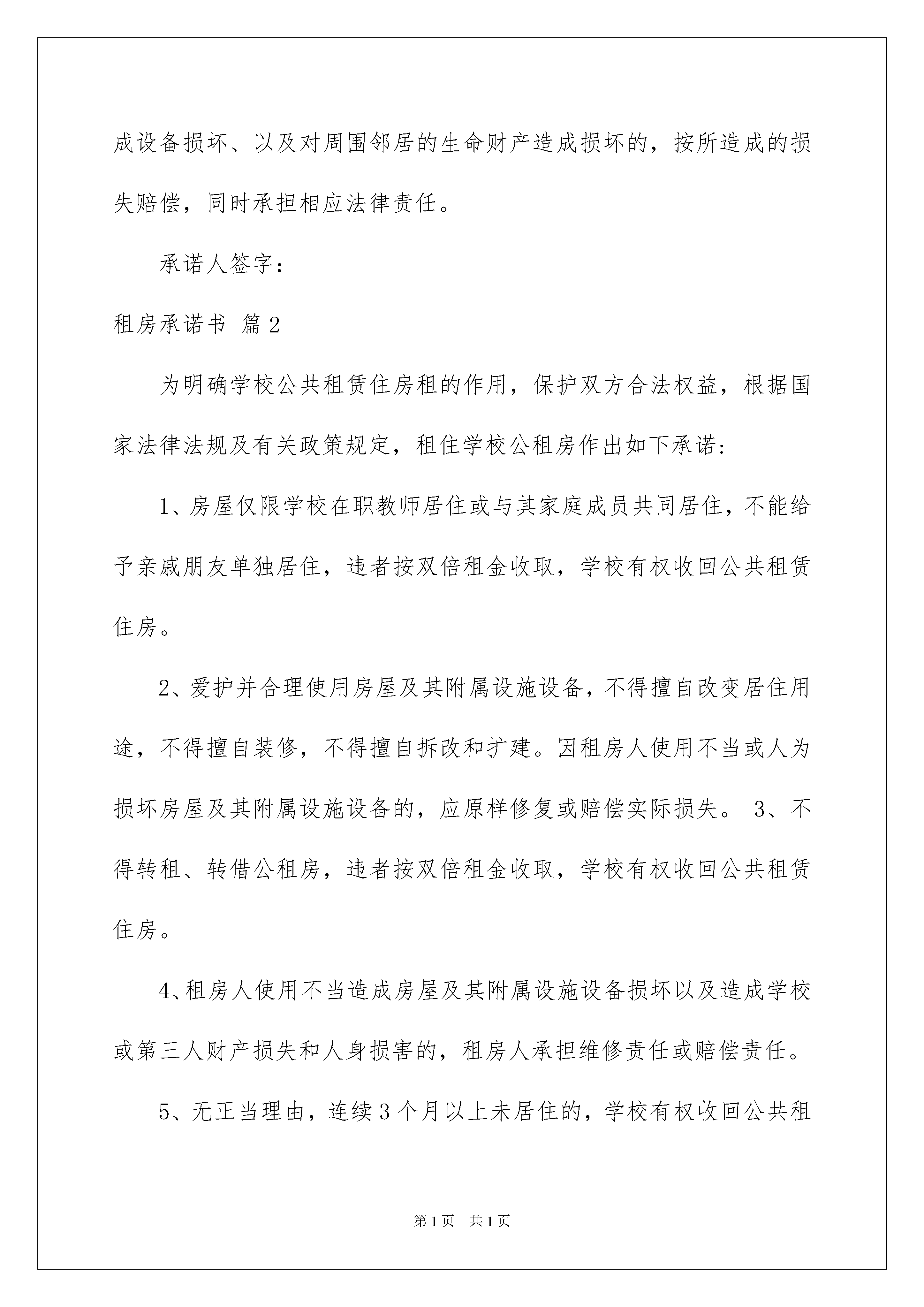 成设备损坏、以及对周围邻居的生命财产造成损坏的，按所造成的损失赔偿，同时承担相应法律责任。

承诺人签字：

租房承诺书 篇2

为明确学校公共租赁住房租的作用，保护双方合法权益，根据国家法律法规及有关政策规定，租住学校公租房作出如下承诺：

1、房屋仅限学校在职教师居住或与其家庭成员共同居住，不能给予亲戚朋友单独居住，违者按双倍租金收取，学校有权收回公共租赁住房。

2、爱护并合理使用房屋及其附属设施设备，不得擅自改变居住用途，不得擅自装修，不得擅自拆改和扩建。因租房人使用不当或人为损坏房屋及其附属设施设备的，应原样修复或赔偿实际损失。 3、不得转租、转借公租房，违者按双倍租金收取，学校有权收回公共租赁住房。

4、租房人使用不当造成房屋及其附属设施设备损坏以及造成学校或第三人财产损失和人身损害的，租房人承担维修责任或赔偿责任。

5、无正当理由，连续3个月以上未居住的，学校有权收回公共租

第1页 共1页